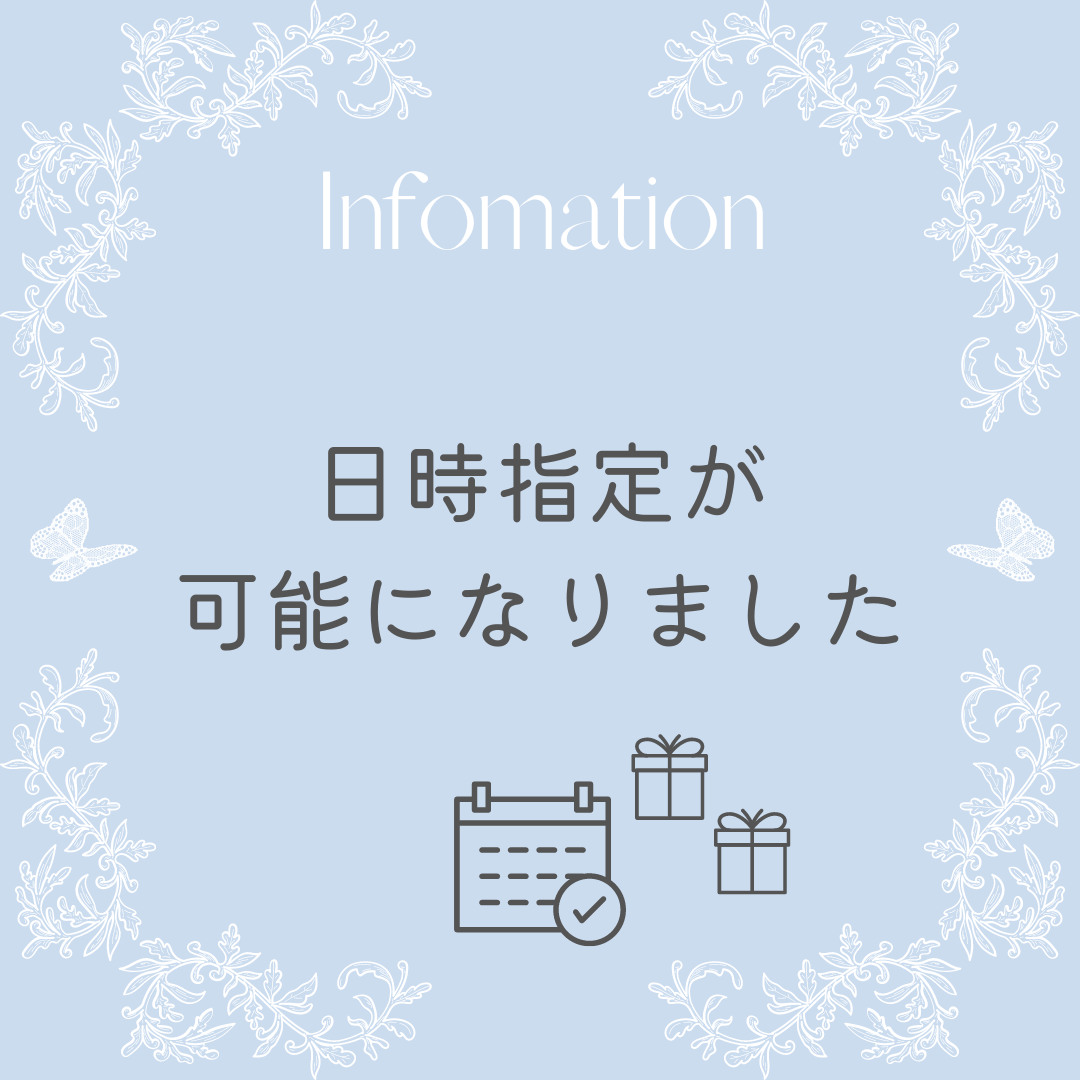 Infomation

日時指定が
可能になりました